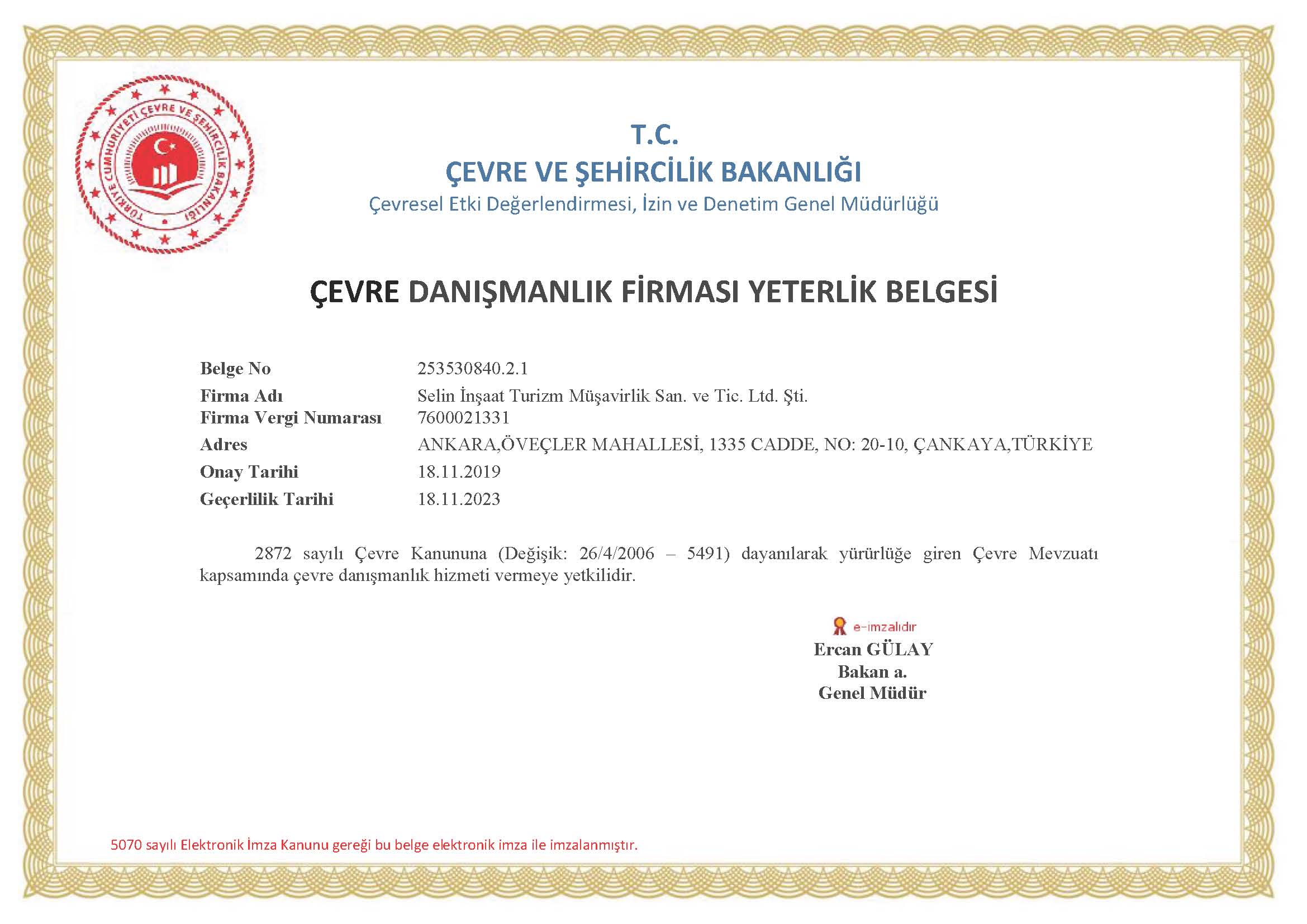 TÜRKİYE CUMHURİYETİ ÇEVRE VE ŞEHİRCİLİK BAKANLIĞI

T.C.
ÇEVRE VE ŞEHİRCİLİK BAKANLIĞI
Çevresel Etki Değerlendirmesi, İzin ve Denetim Genel Müdürlüğü

ÇEVRE DANIŞMANLIK FİRMASI YETERLİK BELGESİ

| | |
|---|---|
| Belge No | 253530840.2.1 |
| Firma Adı | Selin İnşaat Turizm Müşavirlik San. ve Tic. Ltd. Şti. |
| Firma Vergi Numarası | 7600021331 |
| Adres | ANKARA,ÖVEÇLER MAHALLESİ, 1335 CADDE, NO: 20-10, ÇANKAYA,TÜRKİYE |
| Onay Tarihi | 18.11.2019 |
| Geçerlilik Tarihi | 18.11.2023 |

2872 sayılı Çevre Kanununa (Değişik: 26/4/2006 – 5491) dayanılarak yürürlüğe giren Çevre Mevzuatı kapsamında çevre danışmanlık hizmeti vermeye yetkilidir.

e-imzalıdır
Ercan GÜLAY
Bakan a.
Genel Müdür

5070 sayılı Elektronik İmza Kanunu gereği bu belge elektronik imza ile imzalanmıştır.